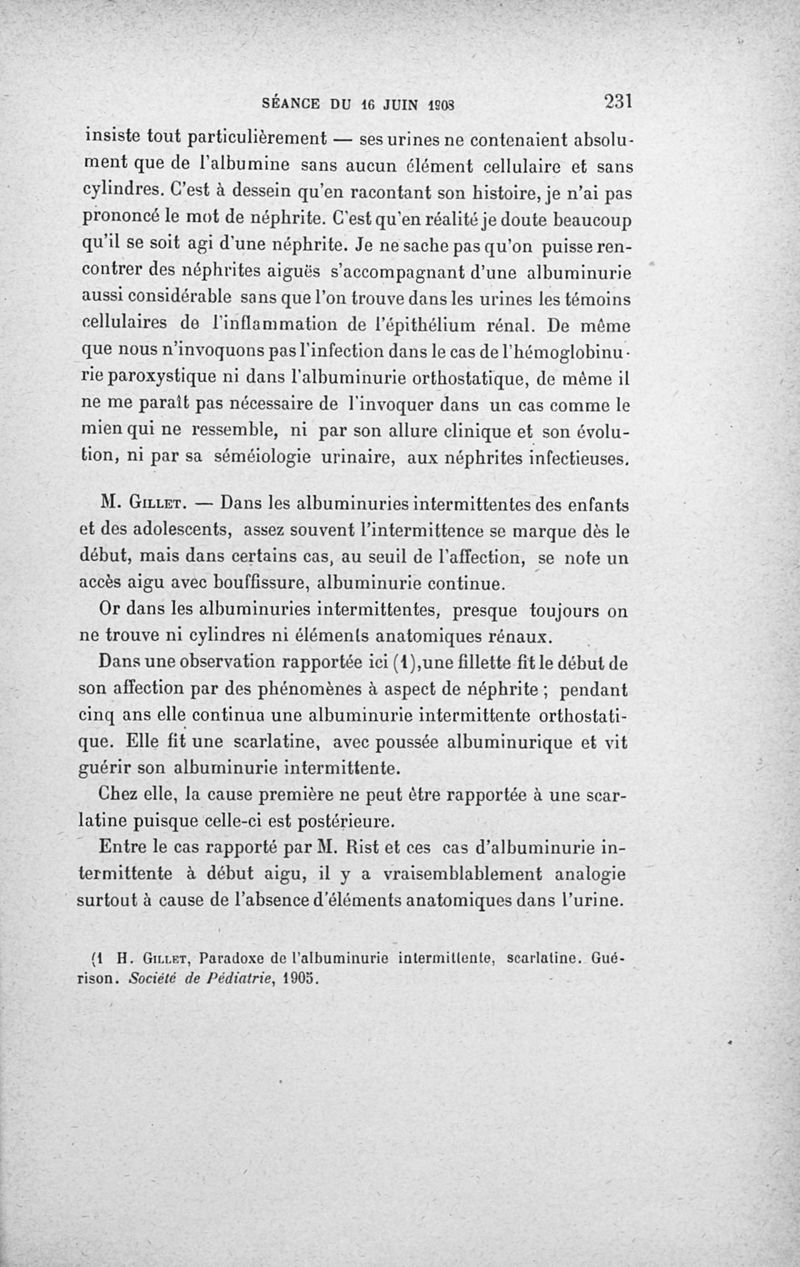 SÉANCE DU 16 JUIN 1908 231

insiste tout particulièrement — ses urines ne contenaient absolument que de l'albumine sans aucun élément cellulaire et sans cylindres. C'est à dessein qu'en racontant son histoire, je n'ai pas prononcé le mot de néphrite. C'est qu'en réalité je doute beaucoup qu'il se soit agi d'une néphrite. Je ne sache pas qu'on puisse rencontrer des néphrites aiguës s'accompagnant d'une albuminurie aussi considérable sans que l'on trouve dans les urines les témoins cellulaires de l'inflammation de l'épithélium rénal. De même que nous n'invoquons pas l'infection dans le cas de l'hémoglobinurie paroxystique ni dans l'albuminurie orthostatique, de même il ne me paraît pas nécessaire de l'invoquer dans un cas comme le mien qui ne ressemble, ni par son allure clinique et son évolution, ni par sa séméiologie urinaire, aux néphrites infectieuses.

M. Gillet. — Dans les albuminuries intermittentes des enfants et des adolescents, assez souvent l'intermittence se marque dès le début, mais dans certains cas, au seuil de l'affection, se note un accès aigu avec bouffissure, albuminurie continue.

Or dans les albuminuries intermittentes, presque toujours on ne trouve ni cylindres ni éléments anatomiques rénaux.

Dans une observation rapportée ici (1), une fillette fit le début de son affection par des phénomènes à aspect de néphrite ; pendant cinq ans elle continua une albuminurie intermittente orthostatique. Elle fit une scarlatine, avec poussée albuminurique et vit guérir son albuminurie intermittente.

Chez elle, la cause première ne peut être rapportée à une scarlatine puisque celle-ci est postérieure.

Entre le cas rapporté par M. Rist et ces cas d'albuminurie intermittente à début aigu, il y a vraisemblablement analogie surtout à cause de l'absence d'éléments anatomiques dans l'urine.

(1 H. Gillet, Paradoxe de l'albuminurie intermittente, scarlatine. Guérison. Société de Pédiatrie, 1905.